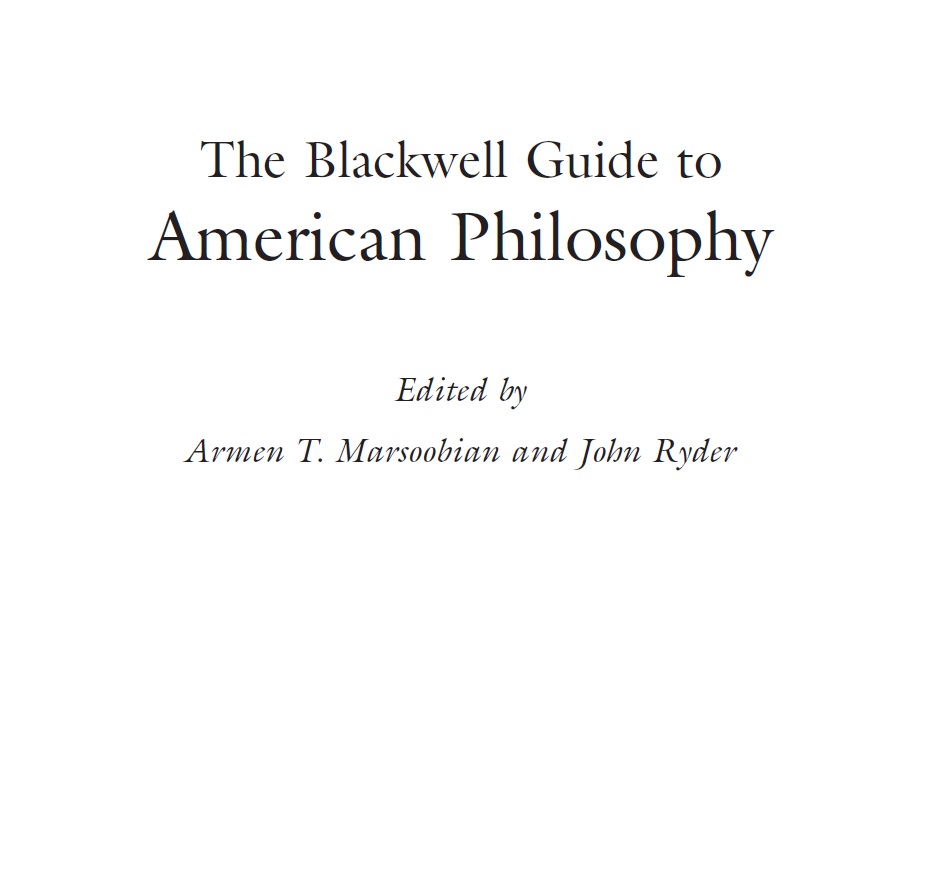 The Blackwell Guide to
American Philosophy

Edited by

Armen T. Marsoobian and John Ryder